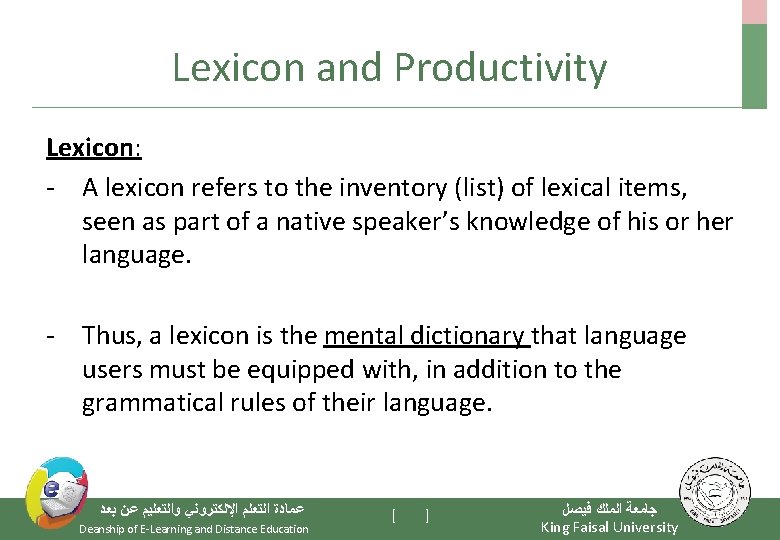 Lexicon and Productivity

Lexicon:

- A lexicon refers to the inventory (list) of lexical items, seen as part of a native speaker's knowledge of his or her language.

- Thus, a lexicon is the mental dictionary that language users must be equipped with, in addition to the grammatical rules of their language.

عمادة التعلم الإلكتروني والتعليم عن بعد
Deanship of E-Learning and Distance Education

[ ]

جامعة الملك فيصل
King Faisal University